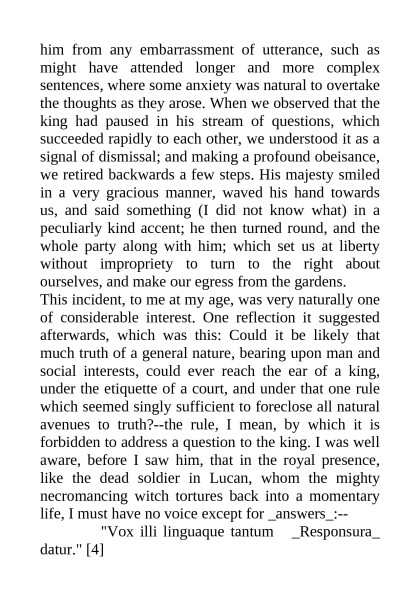 him from any embarrassment of utterance, such as might have attended longer and more complex sentences, where some anxiety was natural to overtake the thoughts as they arose. When we observed that the king had paused in his stream of questions, which succeeded rapidly to each other, we understood it as a signal of dismissal; and making a profound obeisance, we retired backwards a few steps. His majesty smiled in a very gracious manner, waved his hand towards us, and said something (I did not know what) in a peculiarly kind accent; he then turned round, and the whole party along with him; which set us at liberty without impropriety to turn to the right about ourselves, and make our egress from the gardens.

This incident, to me at my age, was very naturally one of considerable interest. One reflection it suggested afterwards, which was this: Could it be likely that much truth of a general nature, bearing upon man and social interests, could ever reach the ear of a king, under the etiquette of a court, and under that one rule which seemed singly sufficient to foreclose all natural avenues to truth?--the rule, I mean, by which it is forbidden to address a question to the king. I was well aware, before I saw him, that in the royal presence, like the dead soldier in Lucan, whom the mighty necromancing witch tortures back into a momentary life, I must have no voice except for _answers_:--

"Vox illi linguaque tantum _Responsura_ datur." [4]